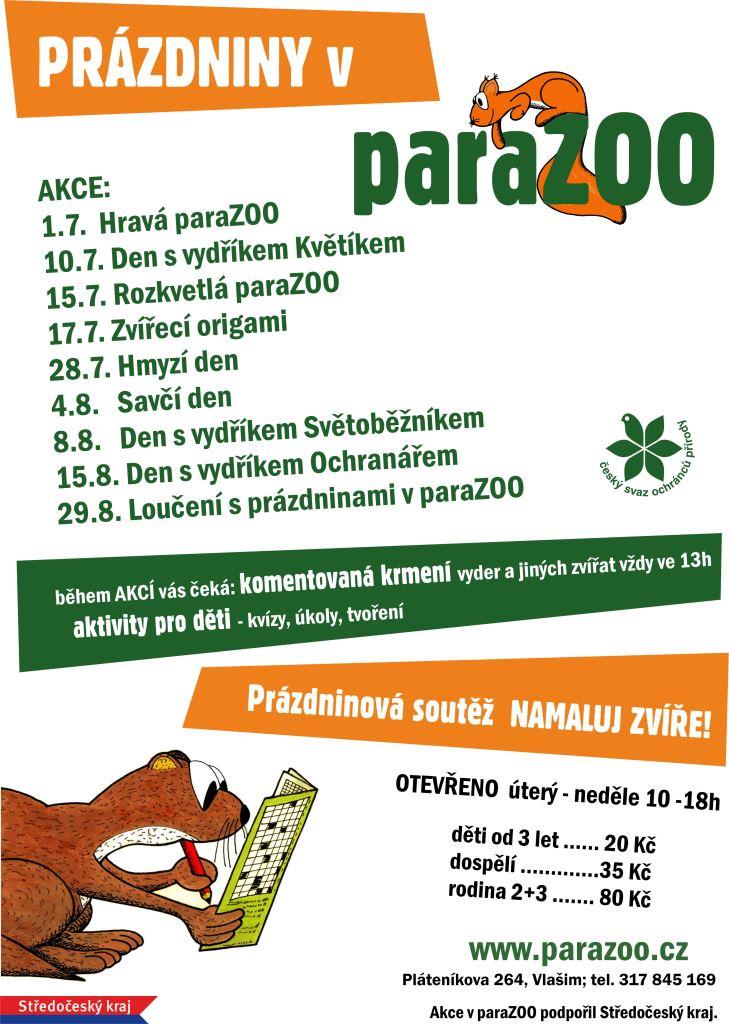 PRÁZDNINY v

paraZOO

AKCE:
1.7. Hravá paraZOO
10.7. Den s vydříkem Květíkem
15.7. Rozkvetlá paraZOO
17.7. Zvířecí origami
28.7. Hmyzí den
4.8. Savčí den
8.8. Den s vydříkem Světoběžníkem
15.8. Den s vydříkem Ochranářem
29.8. Loučení s prázdninami v paraZOO

český svaz ochránců přírody

během AKCÍ vás čeká: komentovaná krmení vyder a jiných zvířat vždy ve 13h
aktivity pro děti - kvízy, úkoly, tvoření

Prázdninová soutěž NAMALUJ ZVÍŘE!

OTEVŘENO úterý - neděle 10 -18h

děti od 3 let ...... 20 Kč
dospělí .............35 Kč
rodina 2+3 ....... 80 Kč

www.parazoo.cz

Pláteníkova 264, Vlašim; tel. 317 845 169

Středočeský kraj

Akce v paraZOO podpořil Středočeský kraj.